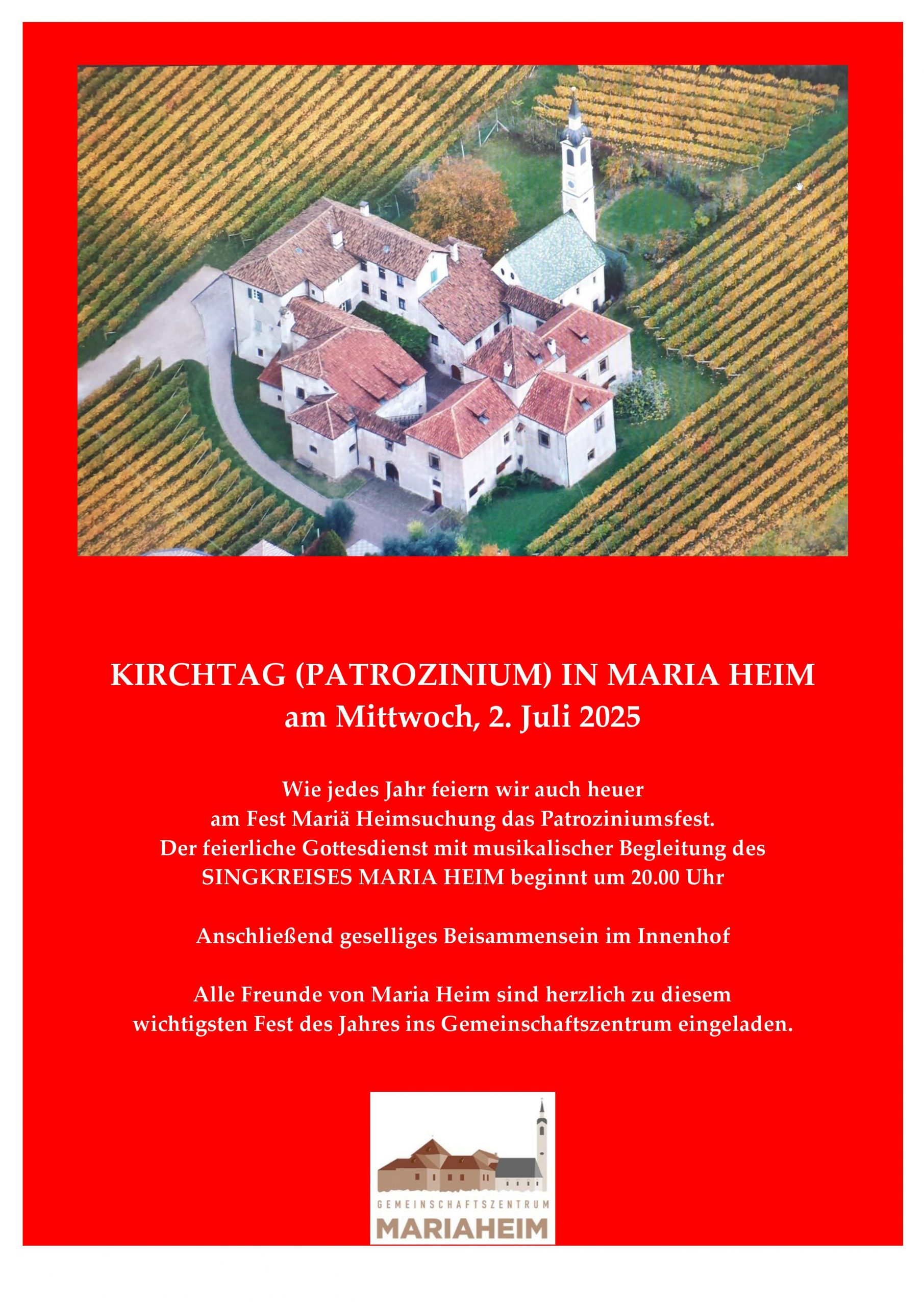 KIRCHTAG (PATROZINIUM) IN MARIA HEIM
am Mittwoch, 2. Juli 2025

Wie jedes Jahr feiern wir auch heuer am Fest Mariä Heimsuchung das Patroziniumsfest. Der feierliche Gottesdienst mit musikalischer Begleitung des SINGKREISES MARIA HEIM beginnt um 20.00 Uhr

Anschließend geselliges Beisammensein im Innenhof

Alle Freunde von Maria Heim sind herzlich zu diesem wichtigsten Fest des Jahres ins Gemeinschaftszentrum eingeladen.

GEMEINSCHAFTSZENTRUM
MARIAHEIM